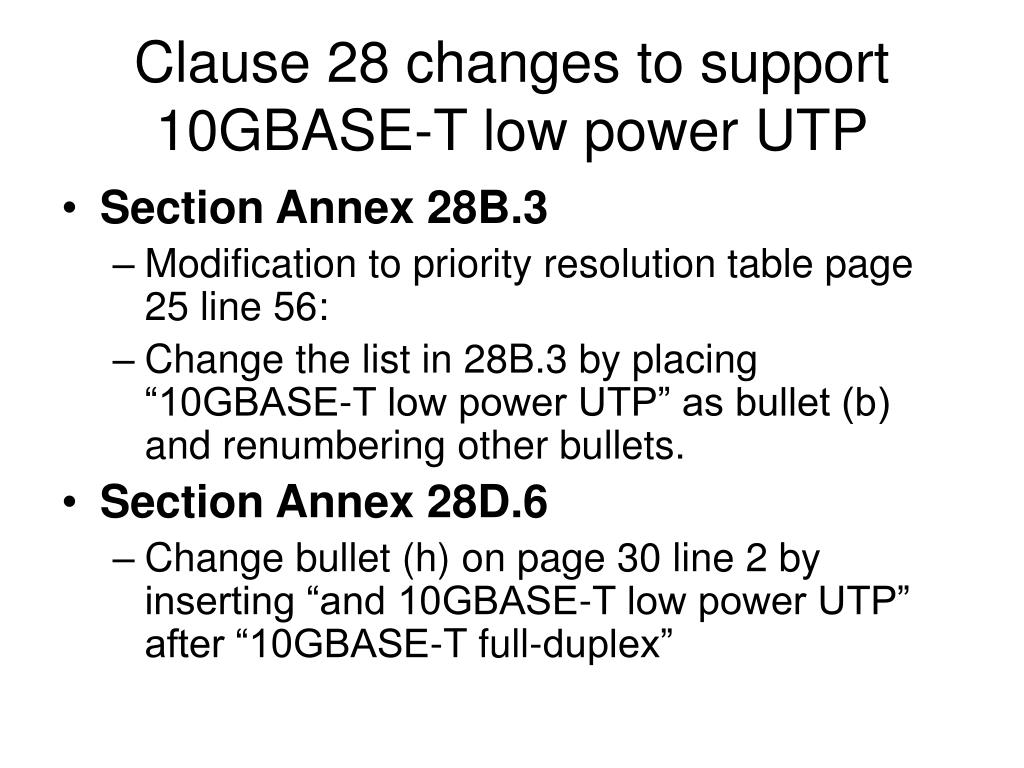 Clause 28 changes to support 10GBASE-T low power UTP

• Section Annex 28B.3
– Modification to priority resolution table page 25 line 56:
– Change the list in 28B.3 by placing “10GBASE-T low power UTP” as bullet (b) and renumbering other bullets.
• Section Annex 28D.6
– Change bullet (h) on page 30 line 2 by inserting “and 10GBASE-T low power UTP” after “10GBASE-T full-duplex”